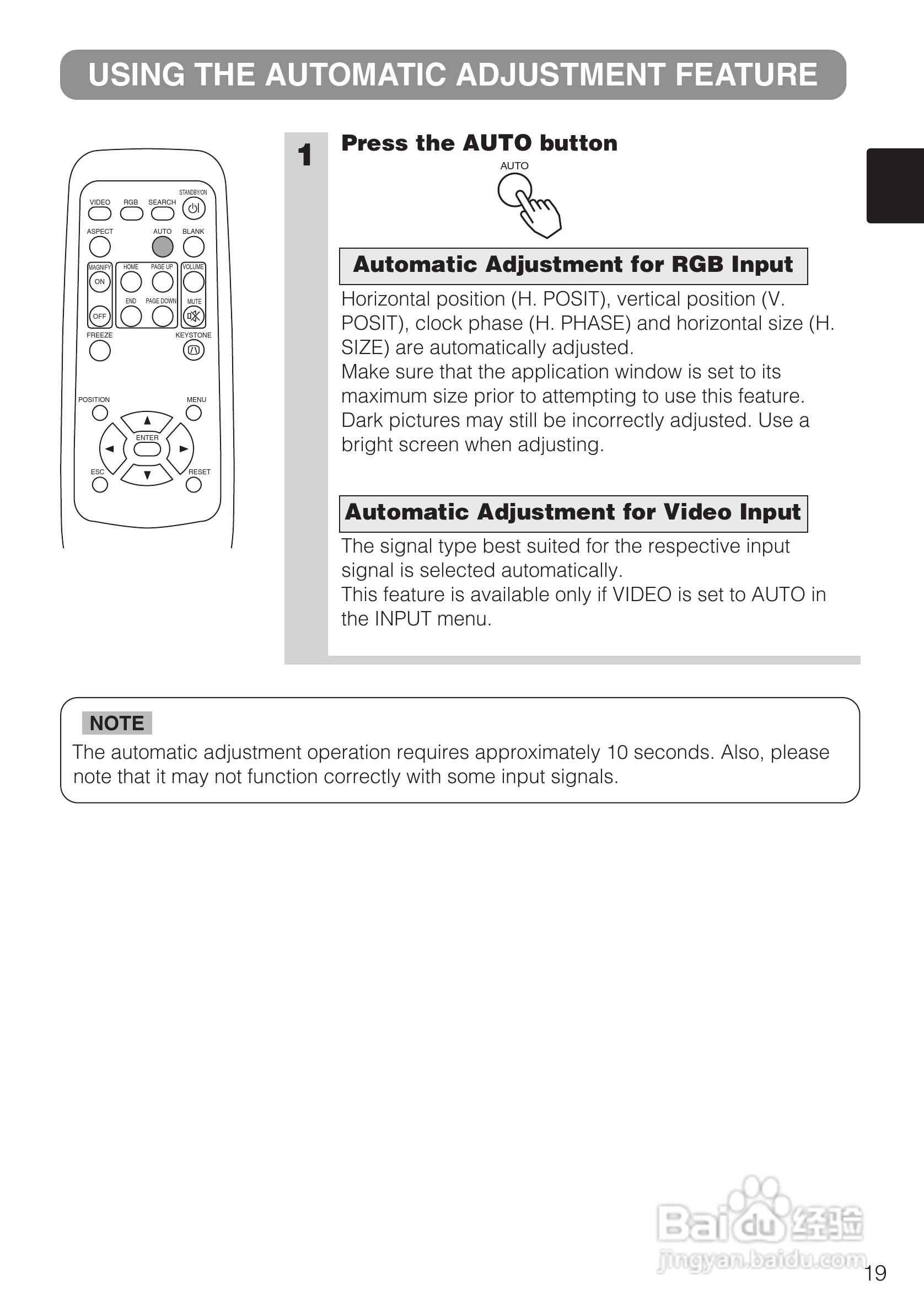 USING THE AUTOMATIC ADJUSTMENT FEATURE

STANDBY/ON
VIDEO RGB SEARCH
ASPECT AUTO BLANK
MAGNIFY HOME PAGE UP VOLUME
ON
END PAGE DOWN MUTE
OFF
FREEZE KEYSTONE
POSITION MENU
ENTER
ESC RESET

1 Press the AUTO button

AUTO

Automatic Adjustment for RGB Input

Horizontal position (H. POSIT), vertical position (V. POSIT), clock phase (H. PHASE) and horizontal size (H. SIZE) are automatically adjusted.
Make sure that the application window is set to its maximum size prior to attempting to use this feature.
Dark pictures may still be incorrectly adjusted. Use a bright screen when adjusting.

Automatic Adjustment for Video Input

The signal type best suited for the respective input signal is selected automatically.
This feature is available only if VIDEO is set to AUTO in the INPUT menu.

NOTE
The automatic adjustment operation requires approximately 10 seconds. Also, please note that it may not function correctly with some input signals.

Baidu 经验
jingyan.baidu.com

19